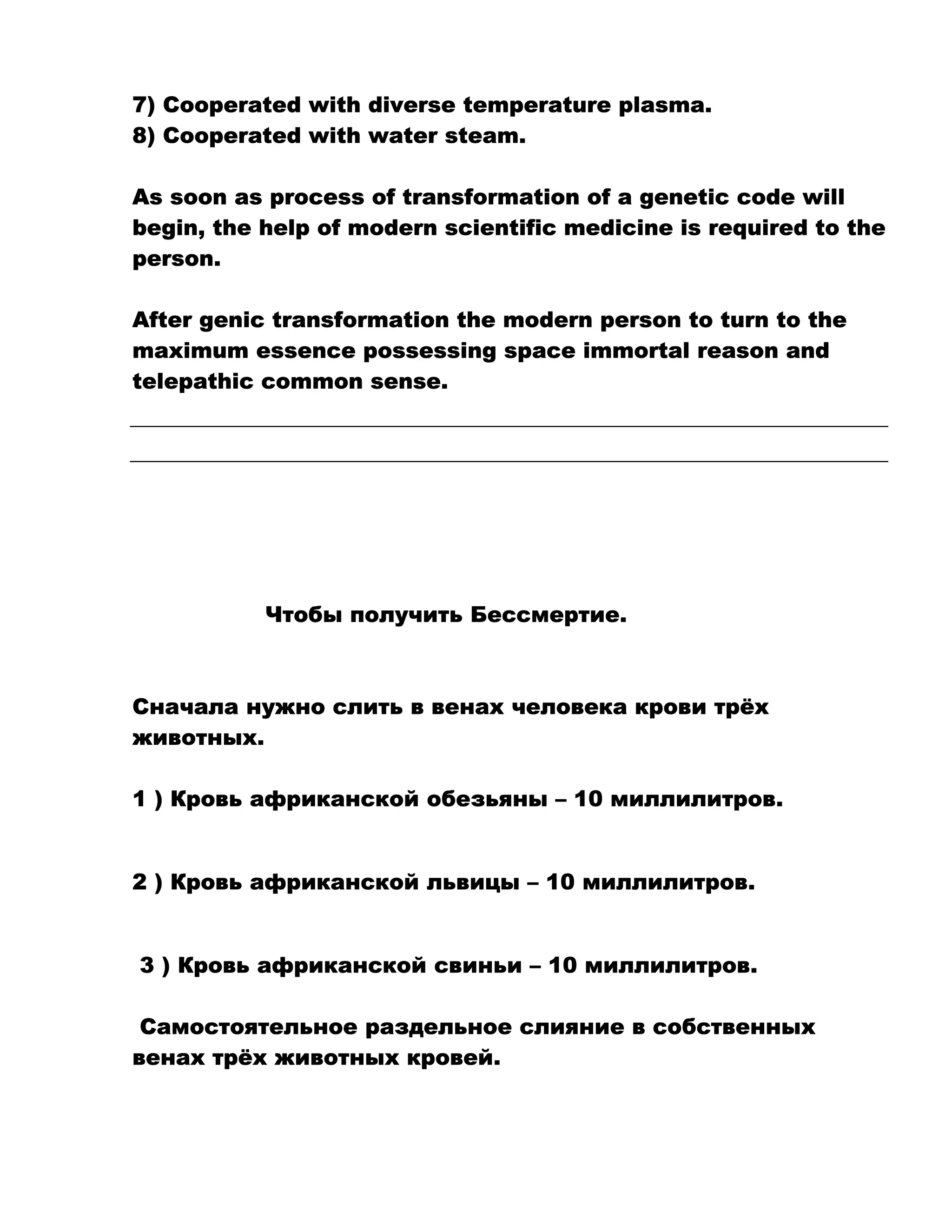 7) Cooperated with diverse temperature plasma.
8) Cooperated with water steam.

As soon as process of transformation of a genetic code will begin, the help of modern scientific medicine is required to the person.

After genic transformation the modern person to turn to the maximum essence possessing space immortal reason and telepathic common sense.

Чтобы получить Бессмертие.

Сначала нужно слить в венах человека крови трёх животных.

1 ) Кровь африканской обезьяны – 10 миллилитров.

2 ) Кровь африканской львицы – 10 миллилитров.

3 ) Кровь африканской свиньи – 10 миллилитров.

Самостоятельное раздельное слияние в собственных венах трёх животных кровей.